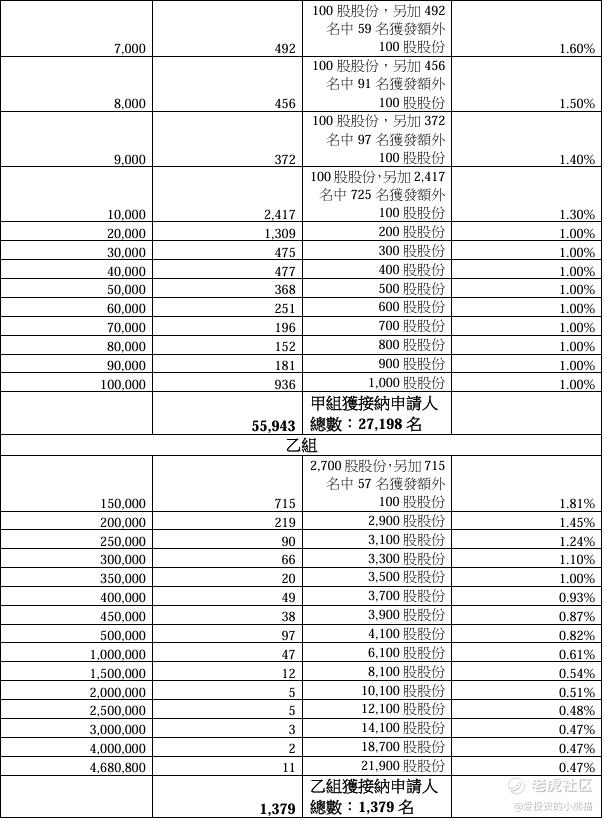 | | | | |
|---|---|---|---|
| 7,000 | 492 | 100 股股份，另加 492 名中 59 名獲發額外 100 股股份 | 1.60% |
| 8,000 | 456 | 100 股股份，另加 456 名中 91 名獲發額外 100 股股份 | 1.50% |
| 9,000 | 372 | 100 股股份，另加 372 名中 97 名獲發額外 100 股股份 | 1.40% |
| 10,000 | 2,417 | 100 股股份，另加 2,417 名中 725 名獲發額外 100 股股份 | 1.30% |
| 20,000 | 1,309 | 200 股股份 | 1.00% |
| 30,000 | 475 | 300 股股份 | 1.00% |
| 40,000 | 477 | 400 股股份 | 1.00% |
| 50,000 | 368 | 500 股股份 | 1.00% |
| 60,000 | 251 | 600 股股份 | 1.00% |
| 70,000 | 196 | 700 股股份 | 1.00% |
| 80,000 | 152 | 800 股股份 | 1.00% |
| 90,000 | 181 | 900 股股份 | 1.00% |
| 100,000 | 936 | 1,000 股股份 | 1.00% |
| | 55,943 | 甲組獲接納申請人總數：27,198 名 | |
| 乙組 | | | |
| 150,000 | 715 | 2,700 股股份，另加 715 名中 57 名獲發額外 100 股股份 | 1.81% |
| 200,000 | 219 | 2,900 股股份 | 1.45% |
| 250,000 | 90 | 3,100 股股份 | 1.24% |
| 300,000 | 66 | 3,300 股股份 | 1.10% |
| 350,000 | 20 | 3,500 股股份 | 1.00% |
| 400,000 | 49 | 3,700 股股份 | 0.93% |
| 450,000 | 38 | 3,900 股股份 | 0.87% |
| 500,000 | 97 | 4,100 股股份 | 0.82% |
| 1,000,000 | 47 | 6,100 股股份 | 0.61% |
| 1,500,000 | 12 | 8,100 股股份 | 0.54% |
| 2,000,000 | 5 | 10,100 股股份 | 0.51% |
| 2,500,000 | 5 | 12,100 股股份 | 0.48% |
| 3,000,000 | 3 | 14,100 股股份 | 0.47% |
| 4,000,000 | 2 | 18,700 股股份 | 0.47% |
| 4,680,800 | 11 | 21,900 股股份 | 0.47% |
| | 1,379 | 乙組獲接納申請人總數：1,379 名 | |

老虎社区
@爱投资的小熊猫